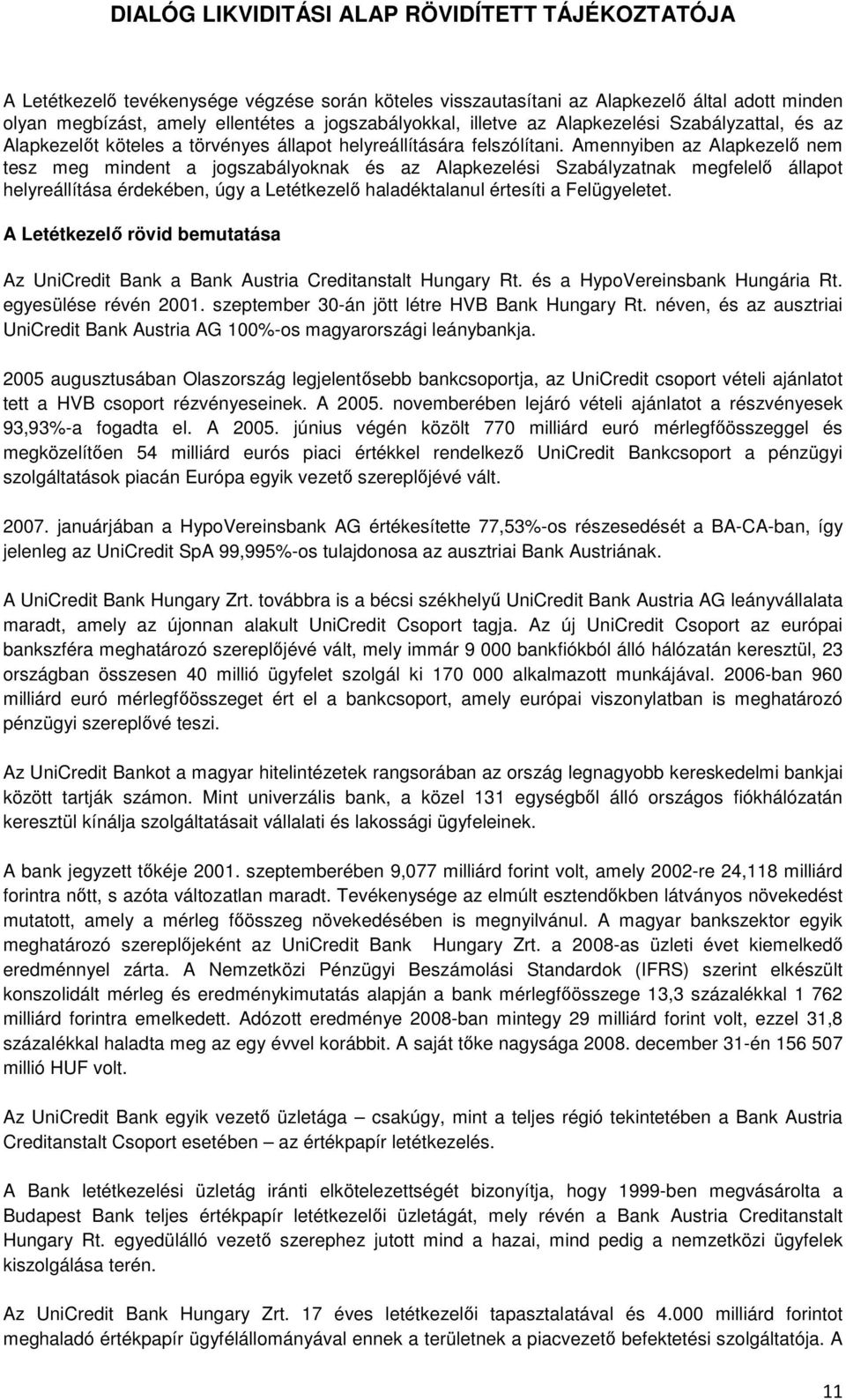 DIALÓG LIKVIDITÁSI ALAP RÖVIDÍTETT TÁJÉKOZTATÓJA

A Letétkezelő tevékenysége végzése során köteles visszautasítani az Alapkezelő által adott minden olyan megbízást, amely ellentétes a jogszabályokkal, illetve az Alapkezelési Szabályzattal, és az Alapkezelőt köteles a törvényes állapot helyreállítására felszólítani. Amennyiben az Alapkezelő nem tesz meg mindent a jogszabályoknak és az Alapkezelési Szabályzatnak megfelelő állapot helyreállítása érdekében, úgy a Letétkezelő haladéktalanul értesíti a Felügyeletet.

A Letétkezelő rövid bemutatása

Az UniCredit Bank a Bank Austria Creditanstalt Hungary Rt. és a HypoVereinsbank Hungária Rt. egyesülése révén 2001. szeptember 30-án jött létre HVB Bank Hungary Rt. néven, és az ausztriai UniCredit Bank Austria AG 100%-os magyarországi leánybankja.

2005 augusztusában Olaszország legjelentősebb bankcsoportja, az UniCredit csoport vételi ajánlatot tett a HVB csoport rézvényeseinek. A 2005. novemberében lejáró vételi ajánlatot a részvényesek 93,93%-a fogadta el. A 2005. június végén közölt 770 milliárd euró mérlegfőösszeggel és megközelítően 54 milliárd eurós piaci értékkel rendelkező UniCredit Bankcsoport a pénzügyi szolgáltatások piacán Európa egyik vezető szereplőjévé vált.

2007. januárjában a HypoVereinsbank AG értékesítette 77,53%-os részesedését a BA-CA-ban, így jelenleg az UniCredit SpA 99,995%-os tulajdonosa az ausztriai Bank Austriának.

A UniCredit Bank Hungary Zrt. továbbra is a bécsi székhelyű UniCredit Bank Austria AG leányvállalata maradt, amely az újonnan alakult UniCredit Csoport tagja. Az új UniCredit Csoport az európai bankszféra meghatározó szereplőjévé vált, mely immár 9 000 bankfiókból álló hálózatán keresztül, 23 országban összesen 40 millió ügyfelet szolgál ki 170 000 alkalmazott munkájával. 2006-ban 960 milliárd euró mérlegfőösszeget ért el a bankcsoport, amely európai viszonylatban is meghatározó pénzügyi szereplővé teszi.

Az UniCredit Bankot a magyar hitelintézetek rangsorában az ország legnagyobb kereskedelmi bankjai között tartják számon. Mint univerzális bank, a közel 131 egységből álló országos fiókhálózatán keresztül kínálja szolgáltatásait vállalati és lakossági ügyfeleinek.

A bank jegyzett tőkéje 2001. szeptemberében 9,077 milliárd forint volt, amely 2002-re 24,118 milliárd forintra nőtt, s azóta változatlan maradt. Tevékenysége az elmúlt esztendőkben látványos növekedést mutatott, amely a mérleg főösszeg növekedésében is megnyilvánul. A magyar bankszektor egyik meghatározó szereplőjeként az UniCredit Bank Hungary Zrt. a 2008-as üzleti évet kiemelkedő eredménnyel zárta. A Nemzetközi Pénzügyi Beszámolási Standardok (IFRS) szerint elkészült konszolidált mérleg és eredménykimutatás alapján a bank mérlegfőösszege 13,3 százalékkal 1 762 milliárd forintra emelkedett. Adózott eredménye 2008-ban mintegy 29 milliárd forint volt, ezzel 31,8 százalékkal haladta meg az egy évvel korábbit. A saját tőke nagysága 2008. december 31-én 156 507 millió HUF volt.

Az UniCredit Bank egyik vezető üzletága – csakúgy, mint a teljes régió tekintetében a Bank Austria Creditanstalt Csoport esetében – az értékpapír letétkezelés.

A Bank letétkezelési üzletág iránti elkötelezettségét bizonyítja, hogy 1999-ben megvásárolta a Budapest Bank teljes értékpapír letétkezelői üzletágát, mely révén a Bank Austria Creditanstalt Hungary Rt. egyedülálló vezető szerephez jutott mind a hazai, mind pedig a nemzetközi ügyfelek kiszolgálása terén.

Az UniCredit Bank Hungary Zrt. 17 éves letétkezelői tapasztalatával és 4.000 milliárd forintot meghaladó értékpapír ügyfélállományával ennek a területnek a piacvezető befektetési szolgáltatója. A

11